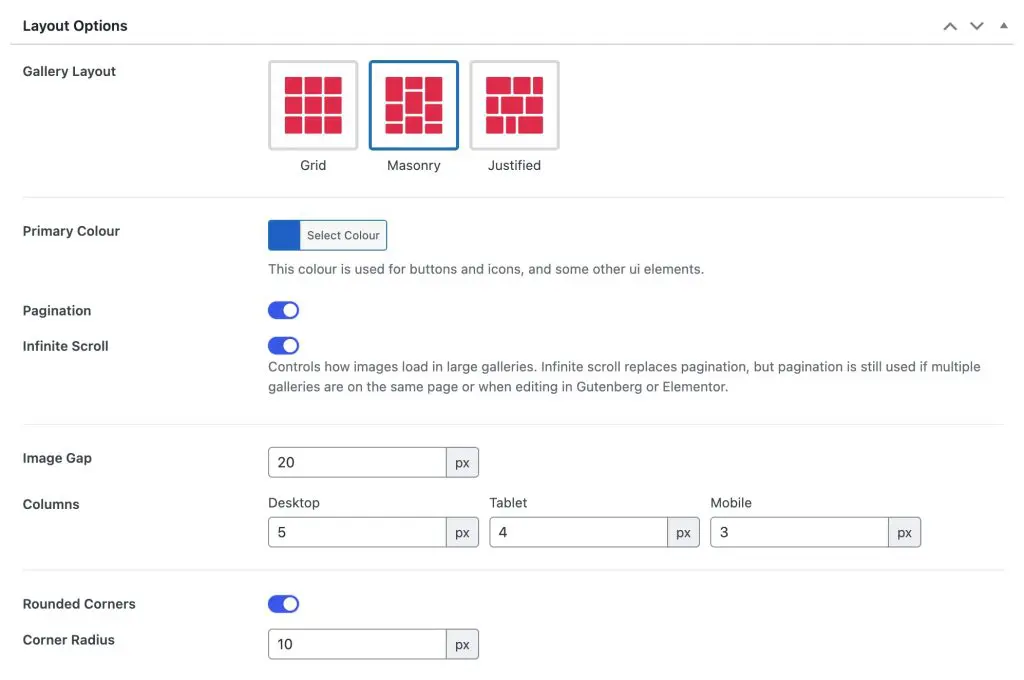 Layout Options

Gallery Layout

Grid
Masonry
Justified

Primary Colour
Select Colour
This colour is used for buttons and icons, and some other ui elements.

Pagination

Infinite Scroll
Controls how images load in large galleries. Infinite scroll replaces pagination, but pagination is still used if multiple galleries are on the same page or when editing in Gutenberg or Elementor.

Image Gap
20 px

Columns
Desktop
5 px
Tablet
4 px
Mobile
3 px

Rounded Corners

Corner Radius
10 px